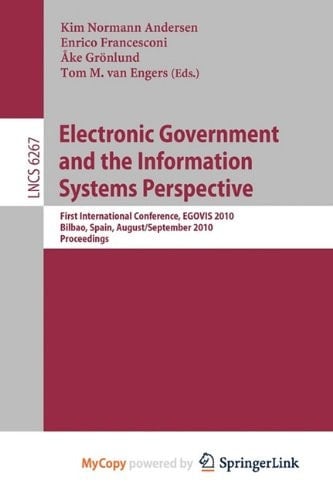 Kim Normann Andersen
Enrico Francesconi
Åke Grönlund
Tom M. van Engers (Eds.)

LNCS 6267

Electronic Government and the Information Systems Perspective

First International Conference, EGOVIS 2010
Bilbao, Spain, August/September 2010
Proceedings

MyCopy powered by SpringerLink